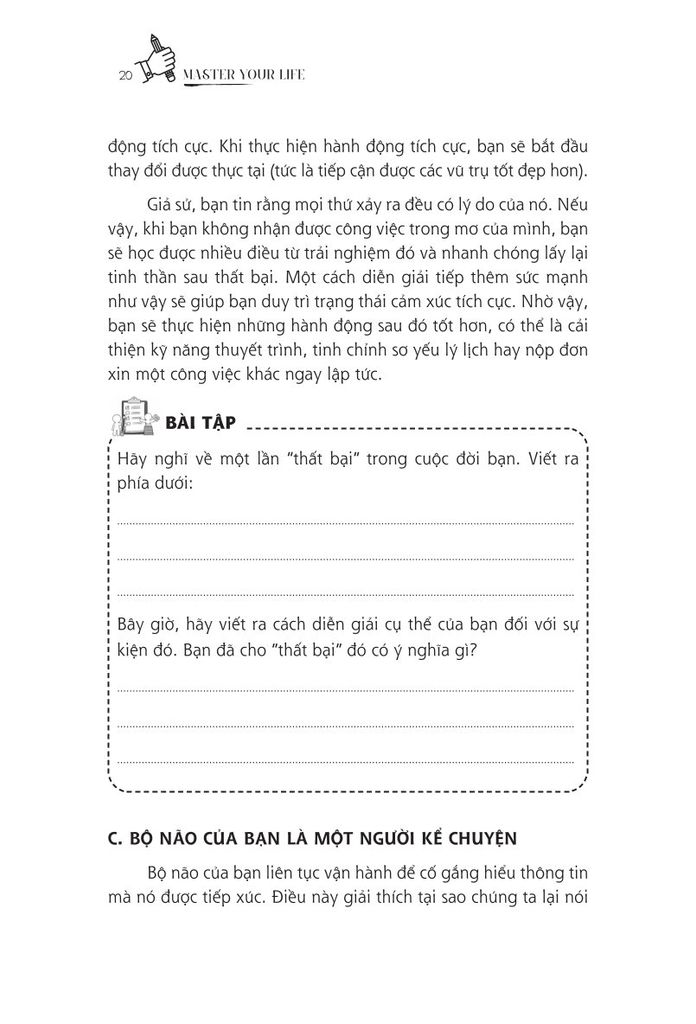 20 MASTER YOUR LIFE

động tích cực. Khi thực hiện hành động tích cực, bạn sẽ bắt đầu thay đổi được thực tại (tức là tiếp cận được các vũ trụ tốt đẹp hơn).

Giả sử, bạn tin rằng mọi thứ xảy ra đều có lý do của nó. Nếu vậy, khi bạn không nhận được công việc trong mơ của mình, bạn sẽ học được nhiều điều từ trải nghiệm đó và nhanh chóng lấy lại tinh thần sau thất bại. Một cách diễn giải tiếp thêm sức mạnh như vậy sẽ giúp bạn duy trì trạng thái cảm xúc tích cực. Nhờ vậy, bạn sẽ thực hiện những hành động sau đó tốt hơn, có thể là cải thiện kỹ năng thuyết trình, tinh chỉnh sơ yếu lý lịch hay nộp đơn xin một công việc khác ngay lập tức.

BÀI TẬP

Hãy nghĩ về một lần "thất bại" trong cuộc đời bạn. Viết ra phía dưới:

Bây giờ, hãy viết ra cách diễn giải cụ thể của bạn đối với sự kiện đó. Bạn đã cho "thất bại" đó có ý nghĩa gì?

C. BỘ NÃO CỦA BẠN LÀ MỘT NGƯỜI KỂ CHUYỆN

Bộ não của bạn liên tục vận hành để cố gắng hiểu thông tin mà nó được tiếp xúc. Điều này giải thích tại sao chúng ta lại nói